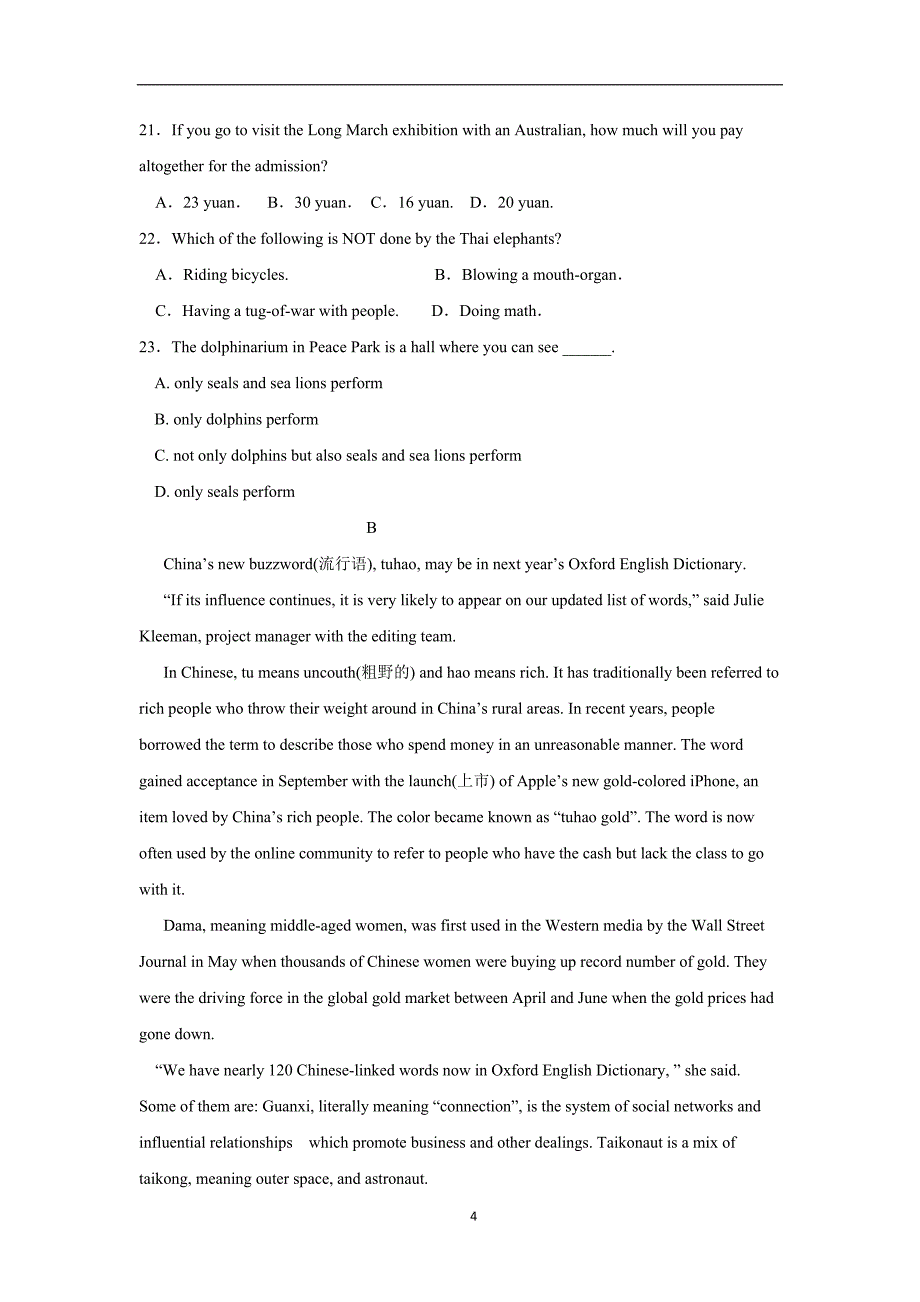 21．If you go to visit the Long March exhibition with an Australian, how much will you pay altogether for the admission?

A．23 yuan． B．30 yuan． C．16 yuan. D．20 yuan.

22．Which of the following is NOT done by the Thai elephants?

A．Riding bicycles. B．Blowing a mouth-organ．

C．Having a tug-of-war with people. D．Doing math．

23．The dolphinarium in Peace Park is a hall where you can see ______.

A. only seals and sea lions perform

B. only dolphins perform

C. not only dolphins but also seals and sea lions perform

D. only seals perform

B

China’s new buzzword(流行语), tuhao, may be in next year’s Oxford English Dictionary.

“If its influence continues, it is very likely to appear on our updated list of words,” said Julie Kleeman, project manager with the editing team.

In Chinese, tu means uncouth(粗野的) and hao means rich. It has traditionally been referred to rich people who throw their weight around in China’s rural areas. In recent years, people borrowed the term to describe those who spend money in an unreasonable manner. The word gained acceptance in September with the launch(上市) of Apple’s new gold-colored iPhone, an item loved by China’s rich people. The color became known as “tuhao gold”. The word is now often used by the online community to refer to people who have the cash but lack the class to go with it.

Dama, meaning middle-aged women, was first used in the Western media by the Wall Street Journal in May when thousands of Chinese women were buying up record number of gold. They were the driving force in the global gold market between April and June when the gold prices had gone down.

“We have nearly 120 Chinese-linked words now in Oxford English Dictionary, ” she said. Some of them are: Guanxi, literally meaning “connection”, is the system of social networks and influential relationships which promote business and other dealings. Taikonaut is a mix of taikong, meaning outer space, and astronaut.

4